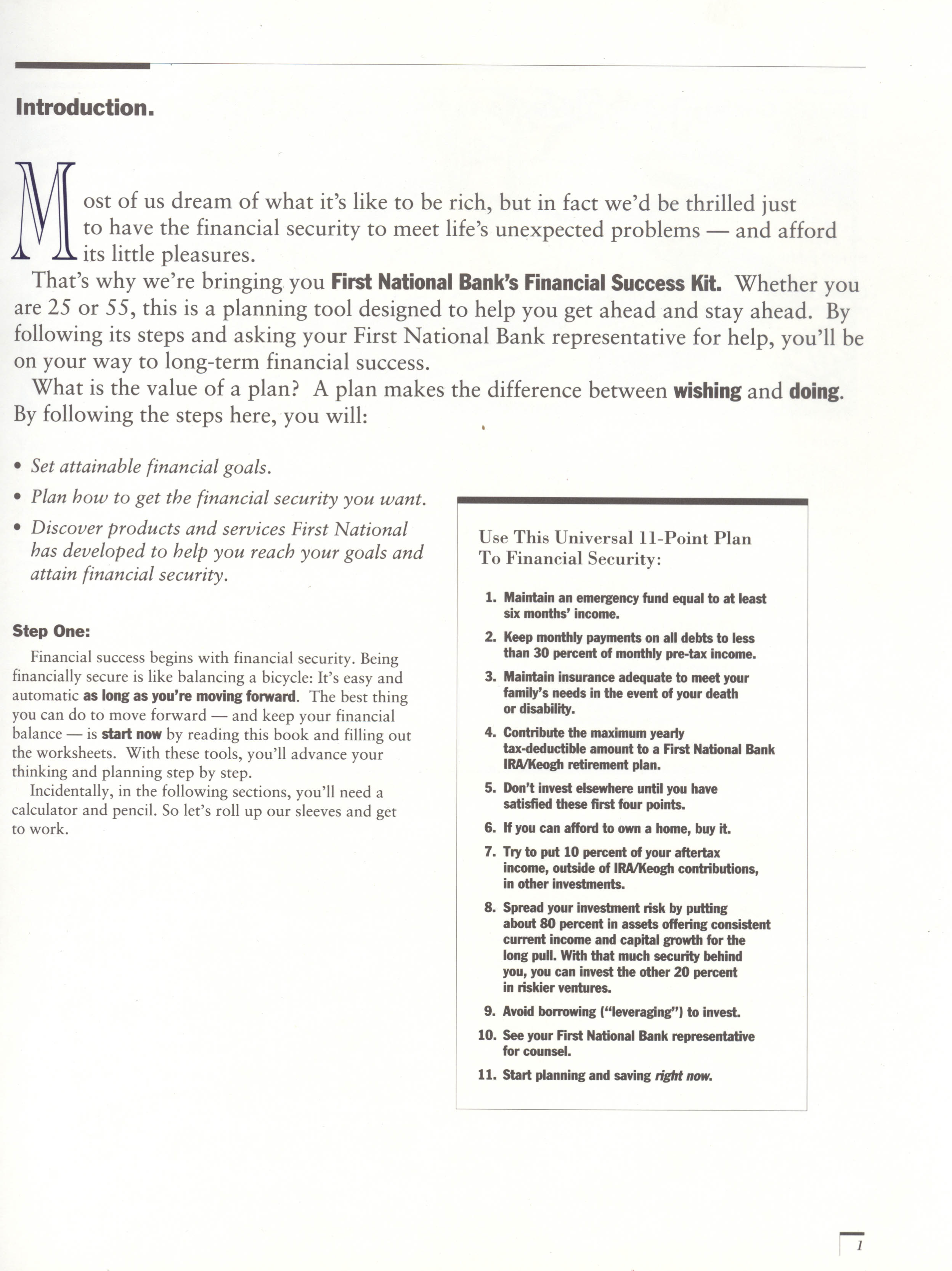 Introduction.

Most of us dream of what it's like to be rich, but in fact we'd be thrilled just to have the financial security to meet life's unexpected problems — and afford its little pleasures.

That's why we're bringing you First National Bank's Financial Success Kit. Whether you are 25 or 55, this is a planning tool designed to help you get ahead and stay ahead. By following its steps and asking your First National Bank representative for help, you'll be on your way to long-term financial success.

What is the value of a plan? A plan makes the difference between wishing and doing. By following the steps here, you will:

• Set attainable financial goals.
• Plan how to get the financial security you want.
• Discover products and services First National has developed to help you reach your goals and attain financial security.

Step One:

Financial success begins with financial security. Being financially secure is like balancing a bicycle: It's easy and automatic as long as you're moving forward. The best thing you can do to move forward — and keep your financial balance — is start now by reading this book and filling out the worksheets. With these tools, you'll advance your thinking and planning step by step.

Incidentally, in the following sections, you'll need a calculator and pencil. So let's roll up our sleeves and get to work.

Use This Universal 11-Point Plan To Financial Security:

1. Maintain an emergency fund equal to at least six months' income.
2. Keep monthly payments on all debts to less than 30 percent of monthly pre-tax income.
3. Maintain insurance adequate to meet your family's needs in the event of your death or disability.
4. Contribute the maximum yearly tax-deductible amount to a First National Bank IRA/Keogh retirement plan.
5. Don't invest elsewhere until you have satisfied these first four points.
6. If you can afford to own a home, buy it.
7. Try to put 10 percent of your aftertax income, outside of IRA/Keogh contributions, in other investments.
8. Spread your investment risk by putting about 80 percent in assets offering consistent current income and capital growth for the long pull. With that much security behind you, you can invest the other 20 percent in riskier ventures.
9. Avoid borrowing ("leveraging") to invest.
10. See your First National Bank representative for counsel.
11. Start planning and saving right now.

1